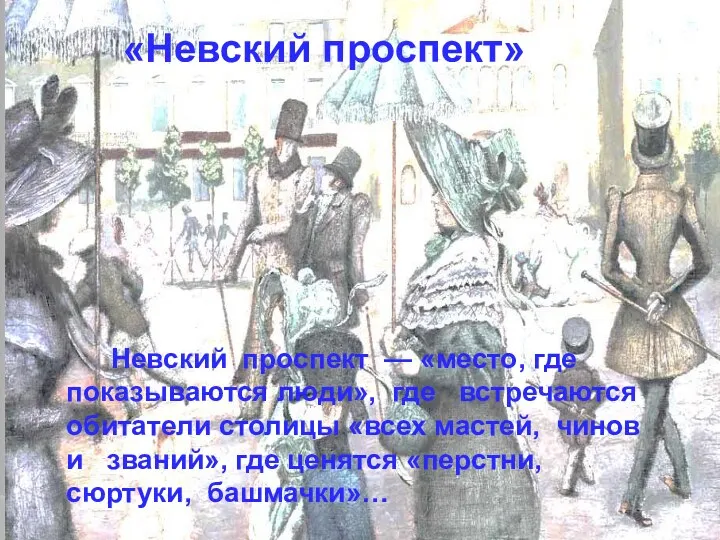 «Невский проспект»

Невский проспект — «место, где показываются люди», где встречаются обитатели столицы «всех мастей, чинов и званий», где ценятся «перстни, сюртуки, башмачки»…